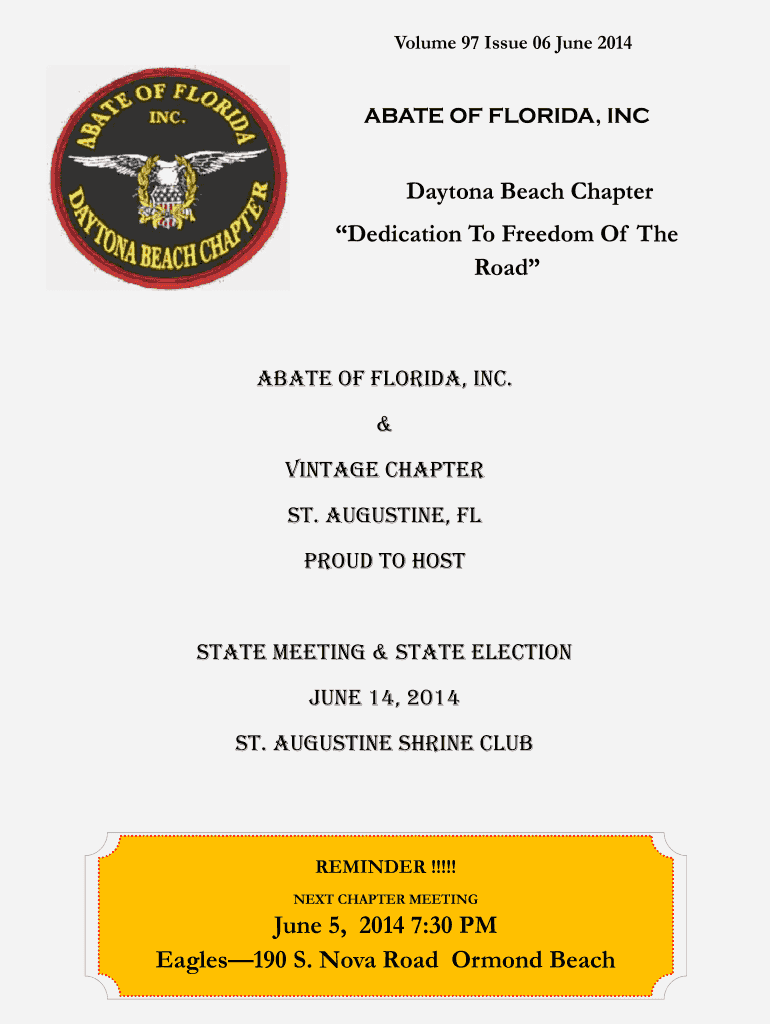 Volume 97 Issue 06 June 2014

ABATE OF FLORIDA INC.

DAYTONA BEACH CHAPTER

ABATE OF FLORIDA, INC

Daytona Beach Chapter

“Dedication To Freedom Of The Road”

ABATE OF FLORIDA, INC.

&

VINTAGE CHAPTER

ST. AUGUSTINE, FL

PROUD TO HOST

STATE MEETING & STATE ELECTION

JUNE 14, 2014

ST. AUGUSTINE SHRINE CLUB

REMINDER !!!!!

NEXT CHAPTER MEETING

June 5, 2014 7:30 PM

Eagles—190 S. Nova Road Ormond Beach